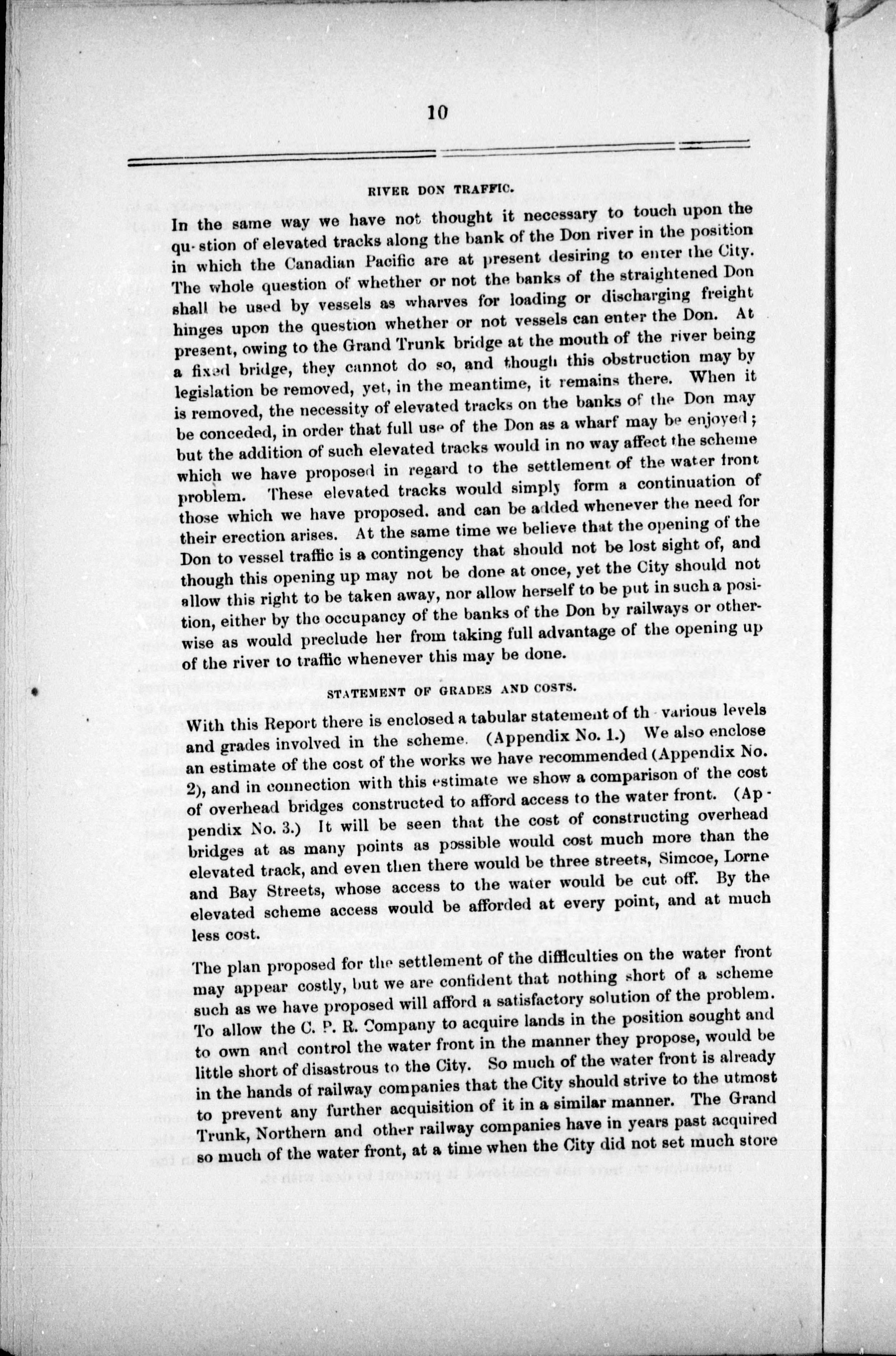 10

RIVER DON TRAFFIC.

In the same way we have not thought it necessary to touch upon the qu-stion of elevated tracks along the bank of the Don river in the position in which the Canadian Pacific are at present desiring to enter the City. The whole question of whether or not the banks of the straightened Don shall be used by vessels as wharves for loading or discharging freight hinges upon the question whether or not vessels can enter the Don. At present, owing to the Grand Trunk bridge at the mouth of the river being a fixed bridge, they cannot do so, and though this obstruction may by legislation be removed, yet, in the meantime, it remains there. When it is removed, the necessity of elevated tracks on the banks of the Don may be conceded, in order that full use of the Don as a wharf may be enjoyed; but the addition of such elevated tracks would in no way affect the scheme which we have proposed in regard to the settlement of the water front problem. These elevated tracks would simply form a continuation of those which we have proposed. and can be added whenever the need for their erection arises. At the same time we believe that the opening of the Don to vessel traffic is a contingency that should not be lost sight of, and though this opening up may not be done at once, yet the City should not allow this right to be taken away, nor allow herself to be put in such a position, either by the occupancy of the banks of the Don by railways or otherwise as would preclude her from taking full advantage of the opening up of the river to traffic whenever this may be done.

STATEMENT OF GRADES AND COSTS.

With this Report there is enclosed a tabular statement of th- various levels and grades involved in the scheme. (Appendix No. 1.) We also enclose an estimate of the cost of the works we have recommended (Appendix No. 2), and in connection with this estimate we show a comparison of the cost of overhead bridges constructed to afford access to the water front. (Appendix No. 3.) It will be seen that the cost of constructing overhead bridges at as many points as possible would cost much more than the elevated track, and even then there would be three streets, Simcoe, Lorne and Bay Streets, whose access to the water would be cut off. By the elevated scheme access would be afforded at every point, and at much less cost.

The plan proposed for the settlement of the difficulties on the water front may appear costly, but we are confident that nothing short of a scheme such as we have proposed will afford a satisfactory solution of the problem. To allow the C. P. R. Company to acquire lands in the position sought and to own and control the water front in the manner they propose, would be little short of disastrous to the City. So much of the water front is already in the hands of railway companies that the City should strive to the utmost to prevent any further acquisition of it in a similar manner. The Grand Trunk, Northern and other railway companies have in years past acquired so much of the water front, at a time when the City did not set much store